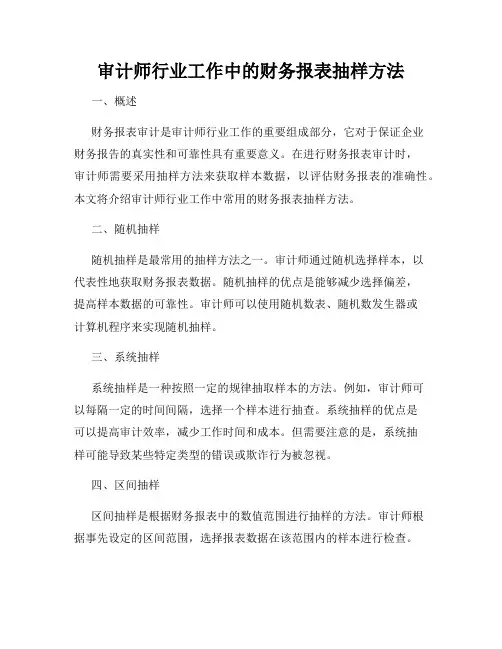 审计师行业工作中的财务报表抽样方法

一、概述

财务报表审计是审计师行业工作的重要组成部分，它对于保证企业财务报告的真实性和可靠性具有重要意义。在进行财务报表审计时，审计师需要采用抽样方法来获取样本数据，以评估财务报表的准确性。本文将介绍审计师行业工作中常用的财务报表抽样方法。

二、随机抽样

随机抽样是最常用的抽样方法之一。审计师通过随机选择样本，以代表性地获取财务报表数据。随机抽样的优点是能够减少选择偏差，提高样本数据的可靠性。审计师可以使用随机数表、随机数发生器或计算机程序来实现随机抽样。

三、系统抽样

系统抽样是一种按照一定的规律抽取样本的方法。例如，审计师可以每隔一定的时间间隔，选择一个样本进行抽查。系统抽样的优点是可以提高审计效率，减少工作时间和成本。但需要注意的是，系统抽样可能导致某些特定类型的错误或欺诈行为被忽视。

四、区间抽样

区间抽样是根据财务报表中的数值范围进行抽样的方法。审计师根据事先设定的区间范围，选择报表数据在该范围内的样本进行检查。